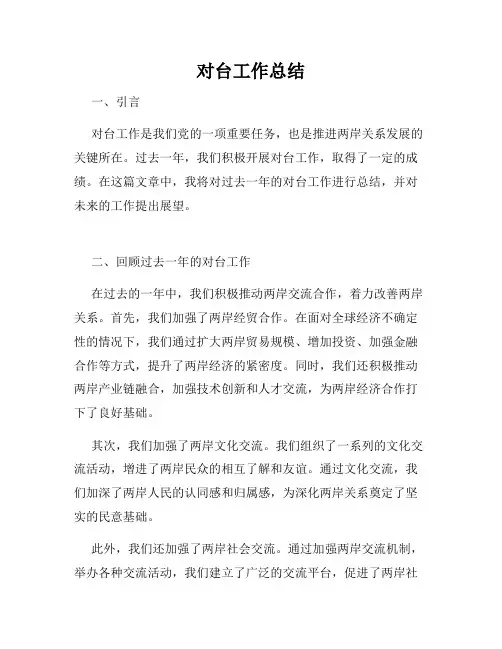 对台工作总结

一、引言

对台工作是我们党的一项重要任务，也是推进两岸关系发展的关键所在。过去一年，我们积极开展对台工作，取得了一定的成绩。在这篇文章中，我将对过去一年的对台工作进行总结，并对未来的工作提出展望。

二、回顾过去一年的对台工作

在过去的一年中，我们积极推动两岸交流合作，着力改善两岸关系。首先，我们加强了两岸经贸合作。在面对全球经济不确定性的情况下，我们通过扩大两岸贸易规模、增加投资、加强金融合作等方式，提升了两岸经济的紧密度。同时，我们还积极推动两岸产业链融合，加强技术创新和人才交流，为两岸经济合作打下了良好基础。

其次，我们加强了两岸文化交流。我们组织了一系列的文化交流活动，增进了两岸民众的相互了解和友谊。通过文化交流，我们加深了两岸人民的认同感和归属感，为深化两岸关系奠定了坚实的民意基础。

此外，我们还加强了两岸社会交流。通过加强两岸交流机制，举办各种交流活动，我们建立了广泛的交流平台，促进了两岸社